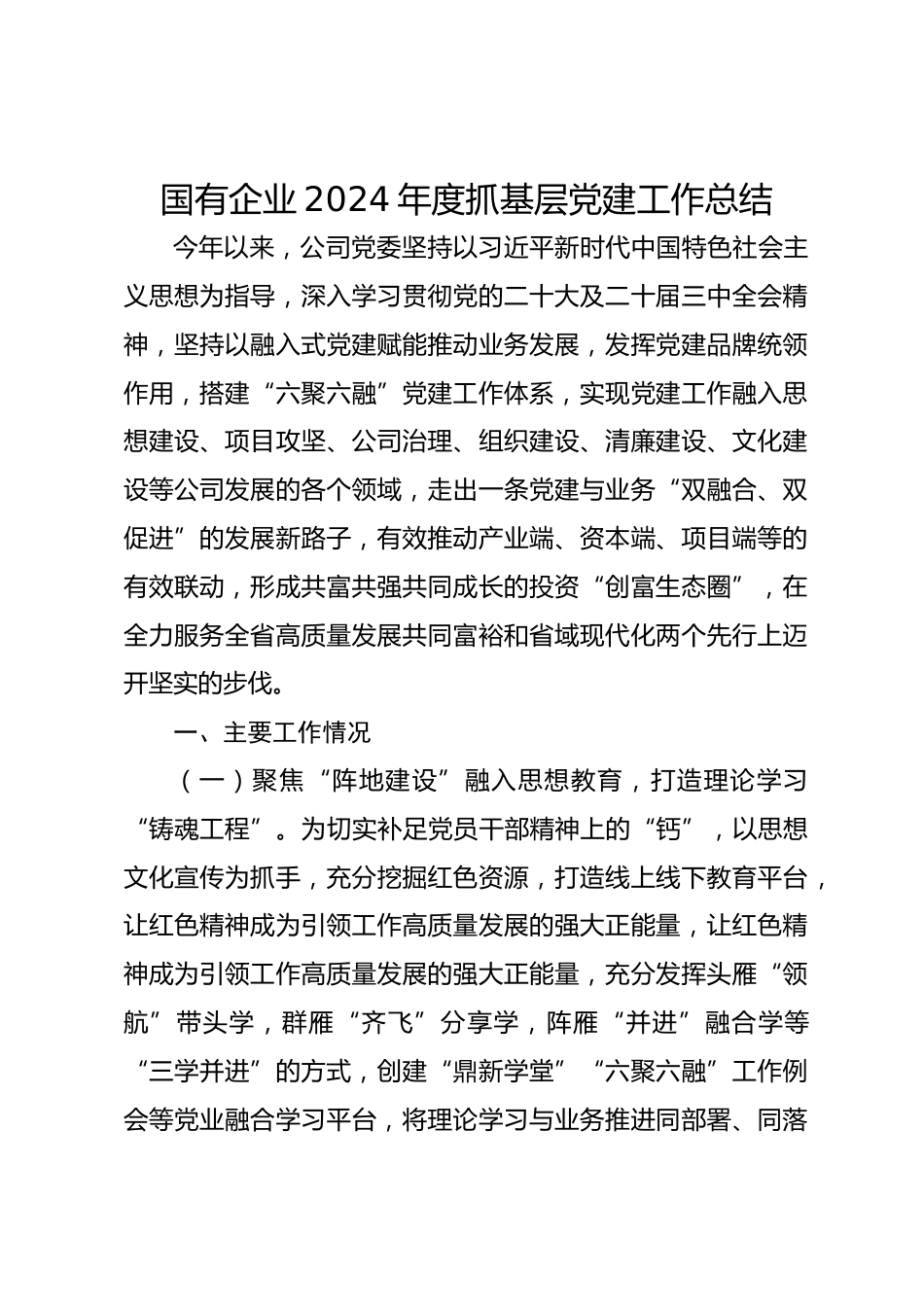 国有企业2024年度抓基层党建工作总结

今年以来，公司党委坚持以习近平新时代中国特色社会主义思想为指导，深入学习贯彻党的二十大及二十届三中全会精神，坚持以融入式党建赋能推动业务发展，发挥党建品牌统领作用，搭建“六聚六融”党建工作体系，实现党建工作融入思想建设、项目攻坚、公司治理、组织建设、清廉建设、文化建设等公司发展的各个领域，走出一条党建与业务“双融合、双促进”的发展新路子，有效推动产业端、资本端、项目端等的有效联动，形成共富共强共同成长的投资“创富生态圈”，在全力服务全省高质量发展共同富裕和省域现代化两个先行上迈开坚实的步伐。

一、主要工作情况

（一）聚焦“阵地建设”融入思想教育，打造理论学习“铸魂工程”。为切实补足党员干部精神上的“钙”，以思想文化宣传为抓手，充分挖掘红色资源，打造线上线下教育平台，让红色精神成为引领工作高质量发展的强大正能量，让红色精神成为引领工作高质量发展的强大正能量，充分发挥头雁“领航”带头学，群雁“齐飞”分享学，阵雁“并进”融合学等“三学并进”的方式，创建“鼎新学堂”“六聚六融”工作例会等党业融合学习平台，将理论学习与业务推进同部署、同落